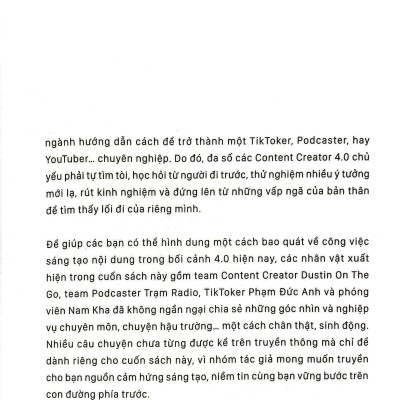 ngành hướng dẫn cách để trở thành một TikToker, Podcaster, hay YouTuber... chuyên nghiệp. Do đó, đa số các Content Creator 4.0 chủ yếu phải tự tìm tòi, học hỏi từ người đi trước, thử nghiệm nhiều ý tưởng mới lạ, rút kinh nghiệm và đứng lên từ những vấp ngã của bản thân để tìm thấy lối đi của riêng mình.

Để giúp các bạn có thể hình dung một cách bao quát về công việc sáng tạo nội dung trong bối cảnh 4.0 hiện nay, các nhân vật xuất hiện trong cuốn sách này gồm team Content Creator Dustin On The Go, team Podcaster Trạm Radio, TikToker Phạm Đức Anh và phóng viên Nam Kha đã không ngần ngại chia sẻ những góc nhìn và nghiệp vụ chuyên môn, chuyện hậu trường... một cách chân thật, sinh động. Nhiều câu chuyện chưa từng được kể trên truyền thông mà chỉ để dành riêng cho cuốn sách này, vì nhóm tác giả mong muốn truyền cho bạn nguồn cảm hứng sáng tạo, niềm tin cùng bạn vững bước trên con đường phía trước.